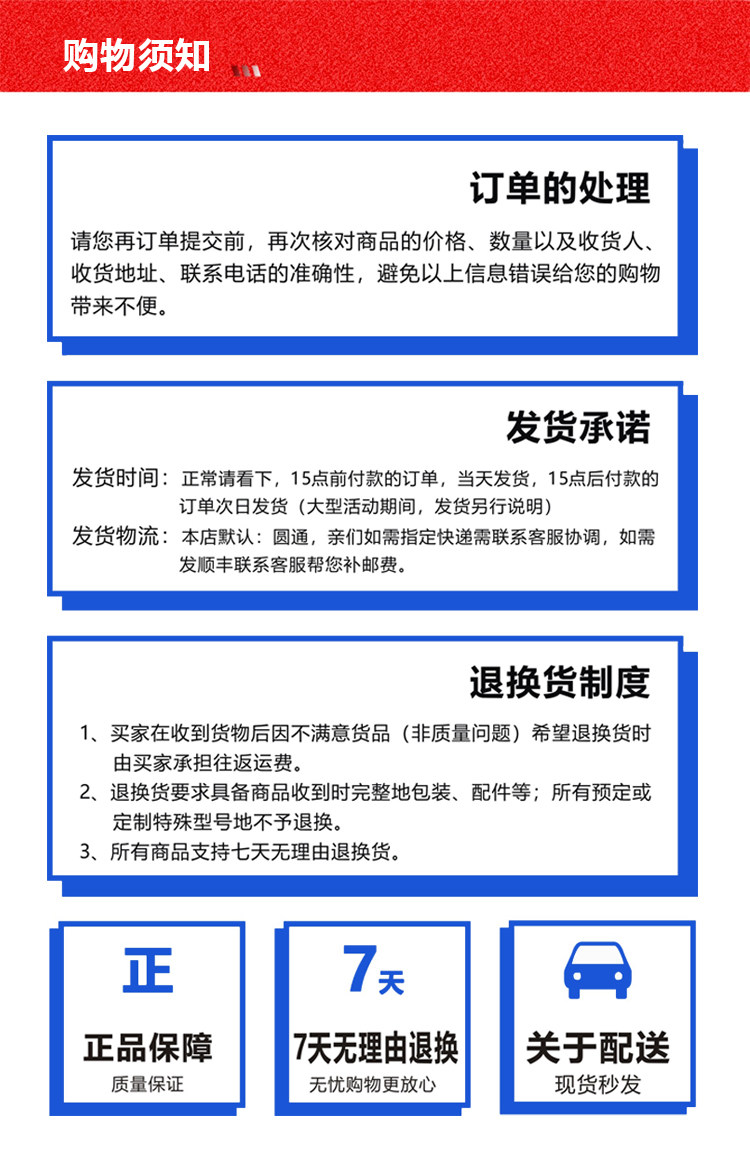 购物须知

订单的处理

请您再订单提交前，再次核对商品的价格、数量以及收货人、收货地址、联系电话的准确性，避免以上信息错误给您的购物带来不便。

发货承诺

发货时间：正常请看下，15点前付款的订单，当天发货，15点后付款的订单次日发货（大型活动期间，发货另行说明）

发货物流：本店默认：圆通，亲们如需指定快递需联系客服协调，如需发顺丰联系客服帮您补邮费。

退换货制度

1、买家在收到货物后因不满意货品（非质量问题）希望退换货时由买家承担往返运费。

2、退换货要求具备商品收到时完整地包装、配件等；所有预定或定制特殊型号地不予退换。

3、所有商品支持七天无理由退换货。

正

正品保障

质量保证

7天

7天无理由退换

无忧购物更放心

关于配送

现货秒发